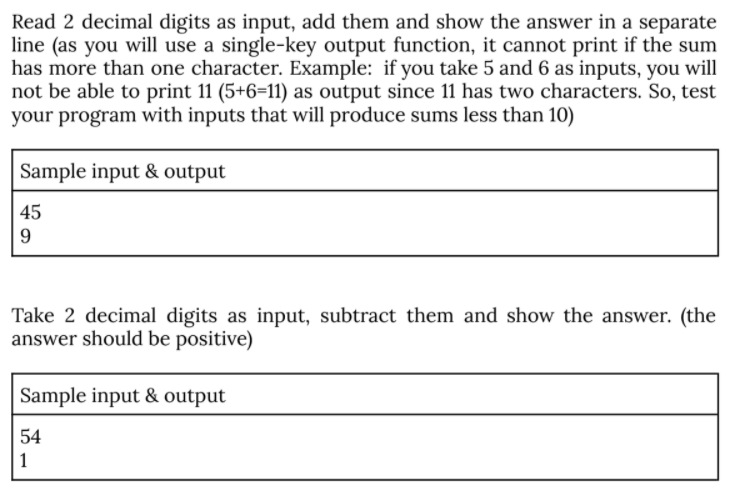 Read 2 decimal digits as input, add them and show the answer in a separate line (as you will use a single-key output function, it cannot print if the sum has more than one character. Example: if you take 5 and 6 as inputs, you will not be able to print 11 (5+6=11) as output since 11 has two characters. So, test your program with inputs that will produce sums less than 10)

| Sample input & output |
|---|
| 45<br>9 |

Take 2 decimal digits as input, subtract them and show the answer. (the answer should be positive)

| Sample input & output |
|---|
| 54<br>1 |